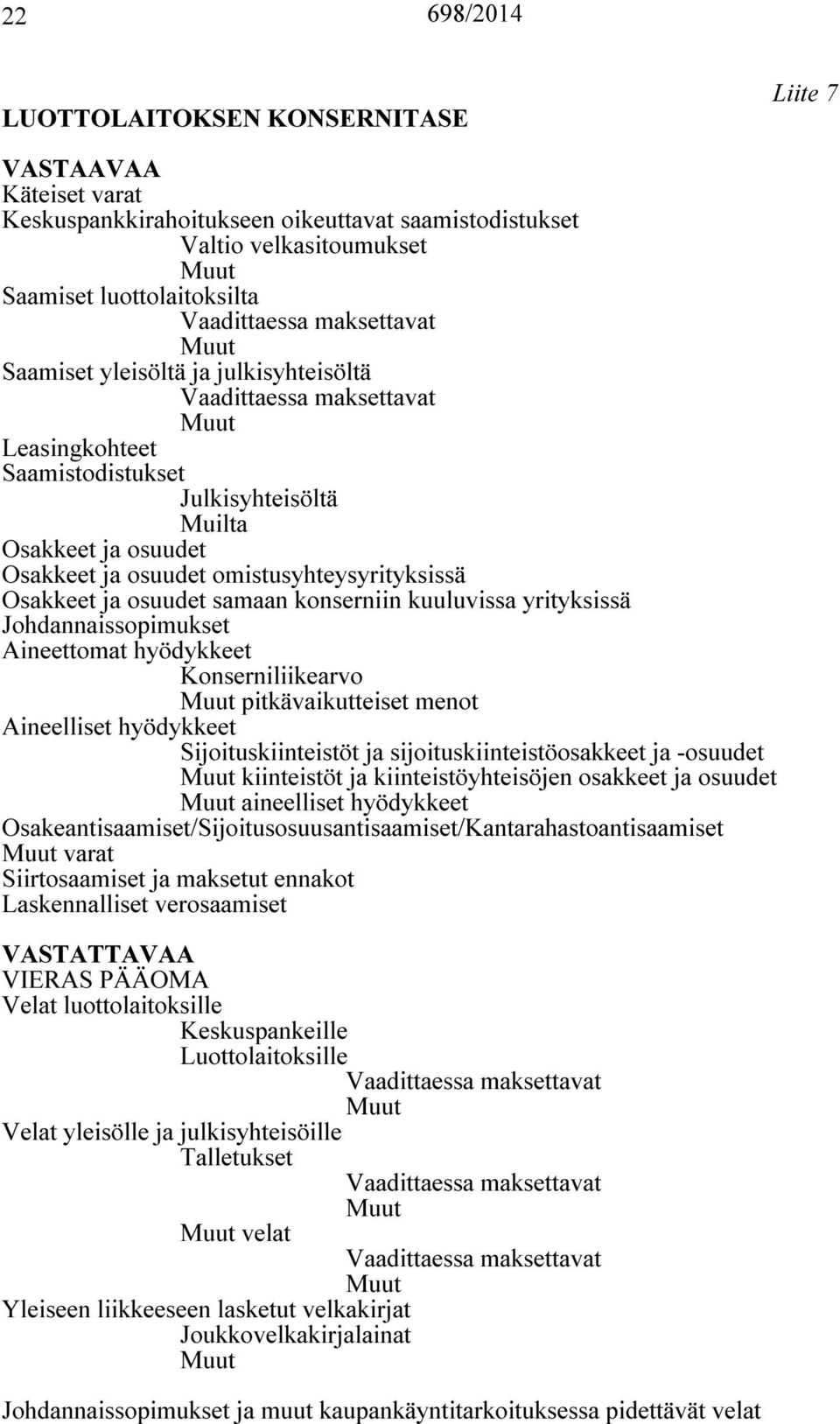 22 698/2014

Liite 7

LUOTTOLAITOKSEN KONSERNITASE

VASTAAVAA
Käteiset varat
Keskuspankkirahoitukseen oikeuttavat saamistodistukset
Valtio velkasitoumukset
Muut
Saamiset luottolaitoksilta
Vaadittaessa maksettavat
Muut
Saamiset yleisöltä ja julkisyhteisöltä
Vaadittaessa maksettavat
Muut
Leasingkohteet
Saamistodistukset
Julkisyhteisöltä
Muilta
Osakkeet ja osuudet
Osakkeet ja osuudet omistusyhteysyrityksissä
Osakkeet ja osuudet samaan konserniin kuuluvissa yrityksissä
Johdannaissopimukset
Aineettomat hyödykkeet
Konserniliikearvo
Muut pitkävaikutteiset menot
Aineelliset hyödykkeet
Sijoituskiinteistöt ja sijoituskiinteistöosakkeet ja -osuudet
Muut kiinteistöt ja kiinteistöyhteisöjen osakkeet ja osuudet
Muut aineelliset hyödykkeet
Osakeantisaamiset/Sijoitusosuusantisaamiset/Kantarahastoantisaamiset
Muut varat
Siirtosaamiset ja maksetut ennakot
Laskennalliset verosaamiset

VASTATTAVAA
VIERAS PÄÄOMA
Velat luottolaitoksille
Keskuspankeille
Luottolaitoksille
Vaadittaessa maksettavat
Muut
Velat yleisölle ja julkisyhteisöille
Talletukset
Vaadittaessa maksettavat
Muut
Muut velat
Vaadittaessa maksettavat
Muut
Yleiseen liikkeeseen lasketut velkakirjat
Joukkovelkakirjalainat
Muut

Johdannaissopimukset ja muut kaupankäyntitarkoituksessa pidettävät velat